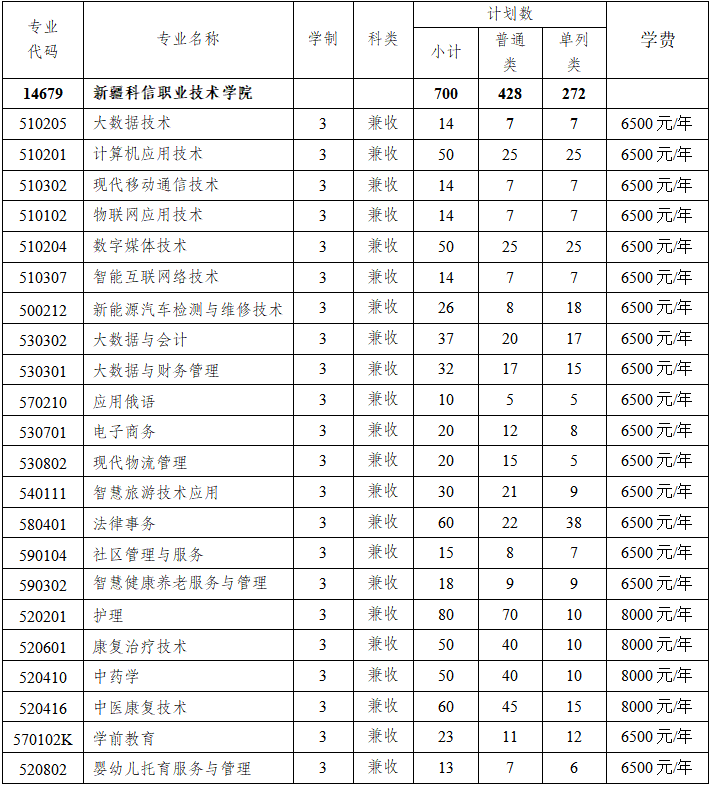 | 专业代码 | 专业名称 | 学制 | 科类 | 计划数 小计 | 计划数 普通类 | 计划数 单列类 | 学费 |
|---|---|---|---|---|---|---|---|
| 14679 | 新疆科信职业技术学院 | | | 700 | 428 | 272 | |
| 510205 | 大数据技术 | 3 | 兼收 | 14 | 7 | 7 | 6500 元/年 |
| 510201 | 计算机应用技术 | 3 | 兼收 | 50 | 25 | 25 | 6500 元/年 |
| 510302 | 现代移动通信技术 | 3 | 兼收 | 14 | 7 | 7 | 6500 元/年 |
| 510102 | 物联网应用技术 | 3 | 兼收 | 14 | 7 | 7 | 6500 元/年 |
| 510204 | 数字媒体技术 | 3 | 兼收 | 50 | 25 | 25 | 6500 元/年 |
| 510307 | 智能互联网络技术 | 3 | 兼收 | 14 | 7 | 7 | 6500 元/年 |
| 500212 | 新能源汽车检测与维修技术 | 3 | 兼收 | 26 | 8 | 18 | 6500 元/年 |
| 530302 | 大数据与会计 | 3 | 兼收 | 37 | 20 | 17 | 6500 元/年 |
| 530301 | 大数据与财务管理 | 3 | 兼收 | 32 | 17 | 15 | 6500 元/年 |
| 570210 | 应用俄语 | 3 | 兼收 | 10 | 5 | 5 | 6500 元/年 |
| 530701 | 电子商务 | 3 | 兼收 | 20 | 12 | 8 | 6500 元/年 |
| 530802 | 现代物流管理 | 3 | 兼收 | 20 | 15 | 5 | 6500 元/年 |
| 540111 | 智慧旅游技术应用 | 3 | 兼收 | 30 | 21 | 9 | 6500 元/年 |
| 580401 | 法律事务 | 3 | 兼收 | 60 | 22 | 38 | 6500 元/年 |
| 590104 | 社区管理与服务 | 3 | 兼收 | 15 | 8 | 7 | 6500 元/年 |
| 590302 | 智慧健康养老服务与管理 | 3 | 兼收 | 18 | 9 | 9 | 6500 元/年 |
| 520201 | 护理 | 3 | 兼收 | 80 | 70 | 10 | 8000 元/年 |
| 520601 | 康复治疗技术 | 3 | 兼收 | 50 | 40 | 10 | 8000 元/年 |
| 520410 | 中药学 | 3 | 兼收 | 50 | 40 | 10 | 8000 元/年 |
| 520416 | 中医康复技术 | 3 | 兼收 | 60 | 45 | 15 | 8000 元/年 |
| 570102K | 学前教育 | 3 | 兼收 | 23 | 11 | 12 | 6500 元/年 |
| 520802 | 婴幼儿托育服务与管理 | 3 | 兼收 | 13 | 7 | 6 | 6500 元/年 |